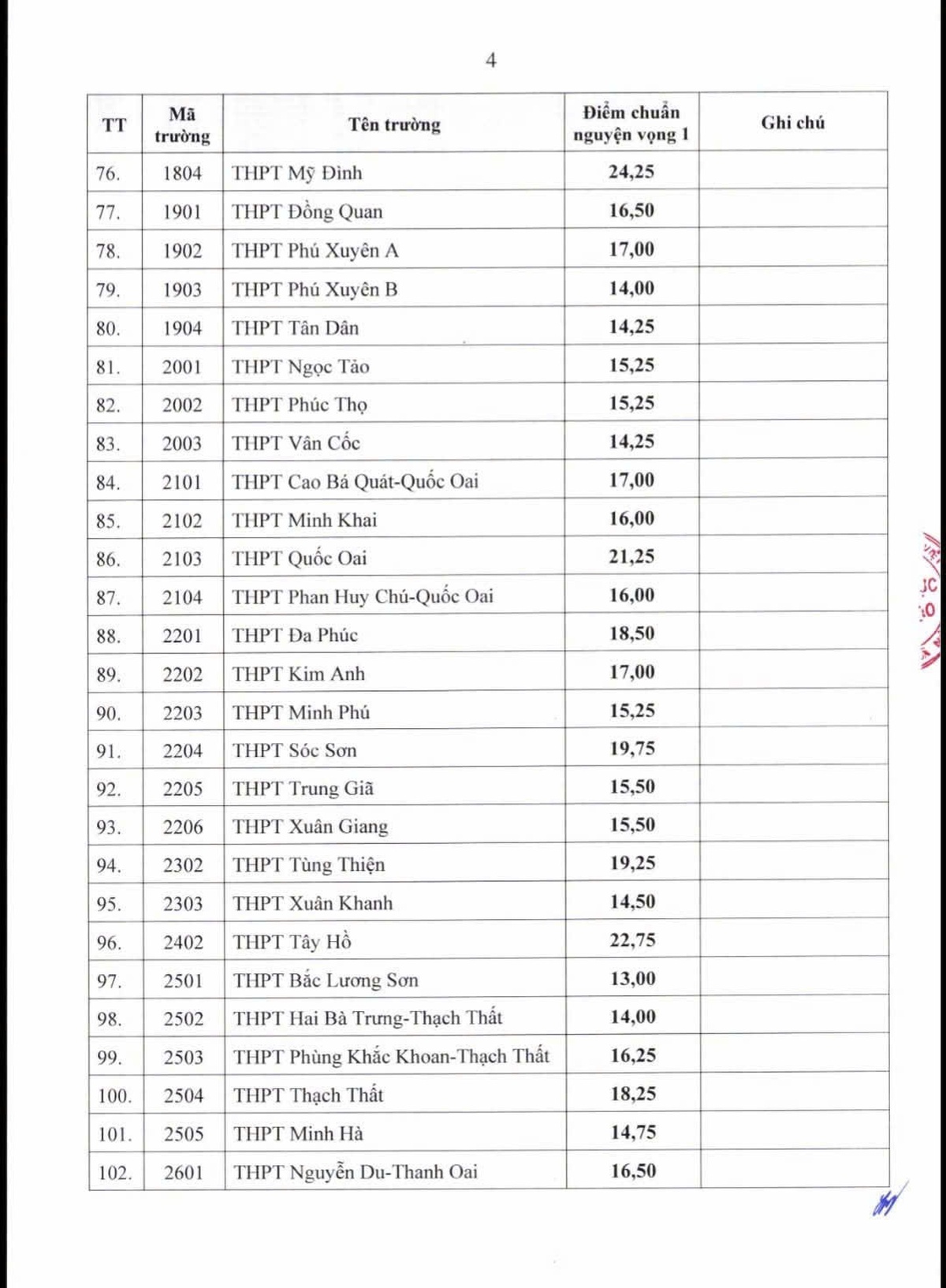 4

| TT | Mã trường | Tên trường | Điểm chuẩn nguyện vọng 1 | Ghi chú |
|---|---|---|---|---|
| 76. | 1804 | THPT Mỹ Đình | 24,25 | |
| 77. | 1901 | THPT Đồng Quan | 16,50 | |
| 78. | 1902 | THPT Phú Xuyên A | 17,00 | |
| 79. | 1903 | THPT Phú Xuyên B | 14,00 | |
| 80. | 1904 | THPT Tân Dân | 14,25 | |
| 81. | 2001 | THPT Ngọc Tảo | 15,25 | |
| 82. | 2002 | THPT Phúc Thọ | 15,25 | |
| 83. | 2003 | THPT Vân Cốc | 14,25 | |
| 84. | 2101 | THPT Cao Bá Quát-Quốc Oai | 17,00 | |
| 85. | 2102 | THPT Minh Khai | 16,00 | |
| 86. | 2103 | THPT Quốc Oai | 21,25 | |
| 87. | 2104 | THPT Phan Huy Chú-Quốc Oai | 16,00 | |
| 88. | 2201 | THPT Đa Phúc | 18,50 | |
| 89. | 2202 | THPT Kim Anh | 17,00 | |
| 90. | 2203 | THPT Minh Phú | 15,25 | |
| 91. | 2204 | THPT Sóc Sơn | 19,75 | |
| 92. | 2205 | THPT Trung Giã | 15,50 | |
| 93. | 2206 | THPT Xuân Giang | 15,50 | |
| 94. | 2302 | THPT Tùng Thiện | 19,25 | |
| 95. | 2303 | THPT Xuân Khanh | 14,50 | |
| 96. | 2402 | THPT Tây Hồ | 22,75 | |
| 97. | 2501 | THPT Bắc Lương Sơn | 13,00 | |
| 98. | 2502 | THPT Hai Bà Trưng-Thạch Thất | 14,00 | |
| 99. | 2503 | THPT Phùng Khắc Khoan-Thạch Thất | 16,25 | |
| 100. | 2504 | THPT Thạch Thất | 18,25 | |
| 101. | 2505 | THPT Minh Hà | 14,75 | |
| 102. | 2601 | THPT Nguyễn Du-Thanh Oai | 16,50 | |